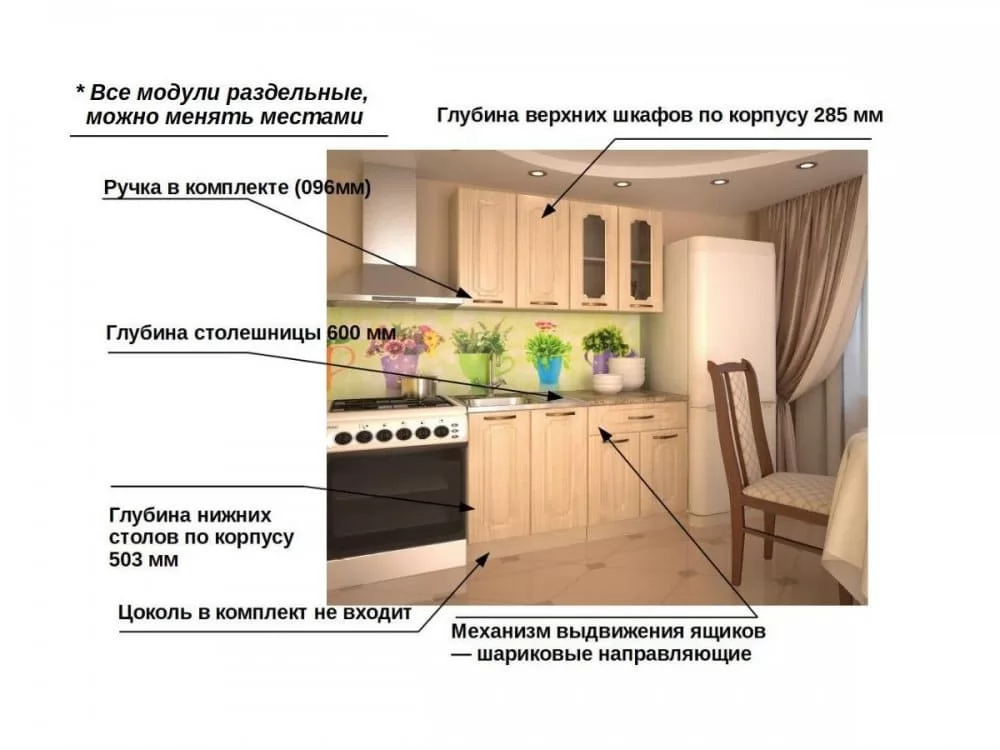 * Все модули раздельные, можно менять местами

Глубина верхних шкафов по корпусу 285 мм

Ручка в комплекте (096мм)

Глубина столешницы 600 мм

Глубина нижних столов по корпусу 503 мм

Цоколь в комплект не входит

Механизм выдвижения ящиков — шариковые направляющие